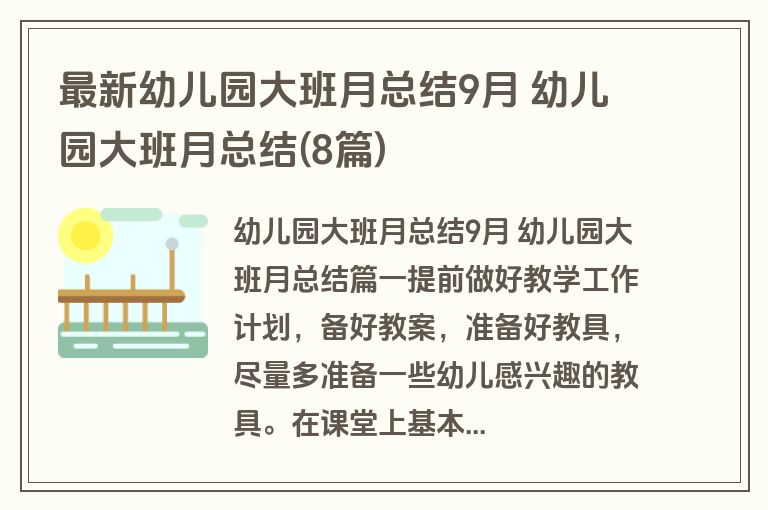 最新幼儿园大班月总结9月 幼儿园大班月总结(8篇)

幼儿园大班月总结9月 幼儿园大班月总结篇一提前做好教学工作计划，备好教案，准备好教具，尽量多准备一些幼儿感兴趣的教具。在课堂上基本...